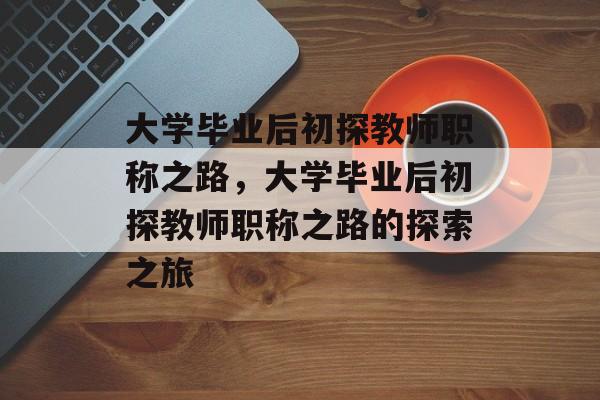 大学毕业后初探教师职称之路，大学毕业后初探教师职称之路的探索之旅